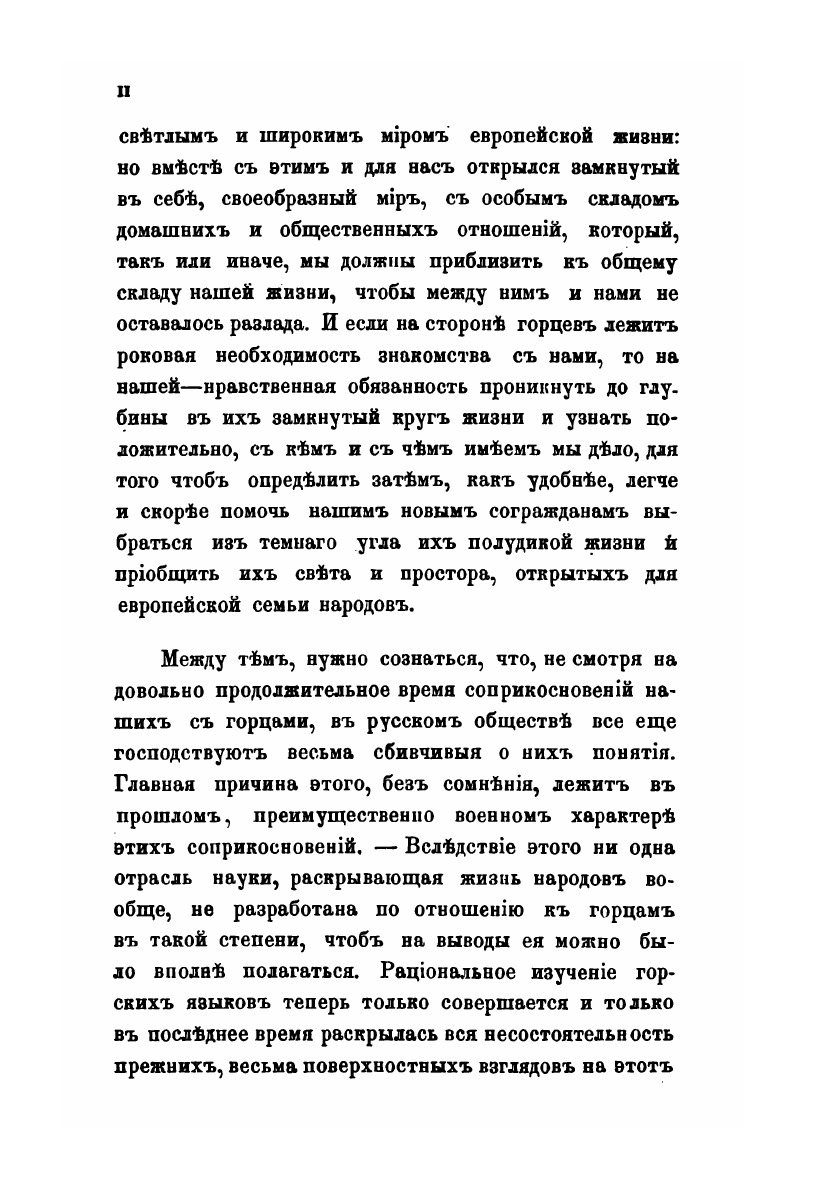 II

свѣтлымъ и широкимъ міромъ европейской жизни: но вмѣстѣ съ этимъ и для насъ открылся замкнутый въ себѣ, своеобразный міръ, съ особымъ складомъ домашнихъ и общественныхъ отношеній, который, такъ или иначе, мы должны приблизить къ общему складу нашей жизни, чтобы между нимъ и нами не оставалось разлада. И если на сторонѣ горцевъ лежитъ роковая необходимость знакомства съ нами, то на нашей—нравственная обязанность проникнуть до глубины въ ихъ замкнутый кругъ жизни и узнать положительно, съ кѣмъ и съ чѣмъ имѣемъ мы дѣло, для того чтобъ опредѣлить затѣмъ, какъ удобнѣе, легче и скорѣе помочь нашимъ новымъ согражданамъ выбраться изъ темнаго угла ихъ полудикой жизни и пріобщить ихъ свѣта и простора, открытыхъ для европейской семьи народовъ.

Между тѣмъ, нужно сознаться, что, не смотря на довольно продолжительное время соприкосновеній нашихъ съ горцами, въ русскомъ обществѣ все еще господствуютъ весьма сбивчивыя о нихъ понятія. Главная причина этого, безъ сомнѣнія, лежитъ въ прошломъ, преимущественно военномъ характерѣ этихъ соприкосновеній. — Вслѣдствіе этого ни одна отрасль науки, раскрывающая жизнь народовъ вообще, не разработана по отношенію къ горцамъ въ такой степени, чтобъ на выводы ея можно было вполнѣ полагаться. Раціональное изученіе горскихъ языковъ теперь только совершается и только въ послѣднее время раскрылась вся несостоятельность прежнихъ, весьма поверхностныхъ взглядовъ на этотъ